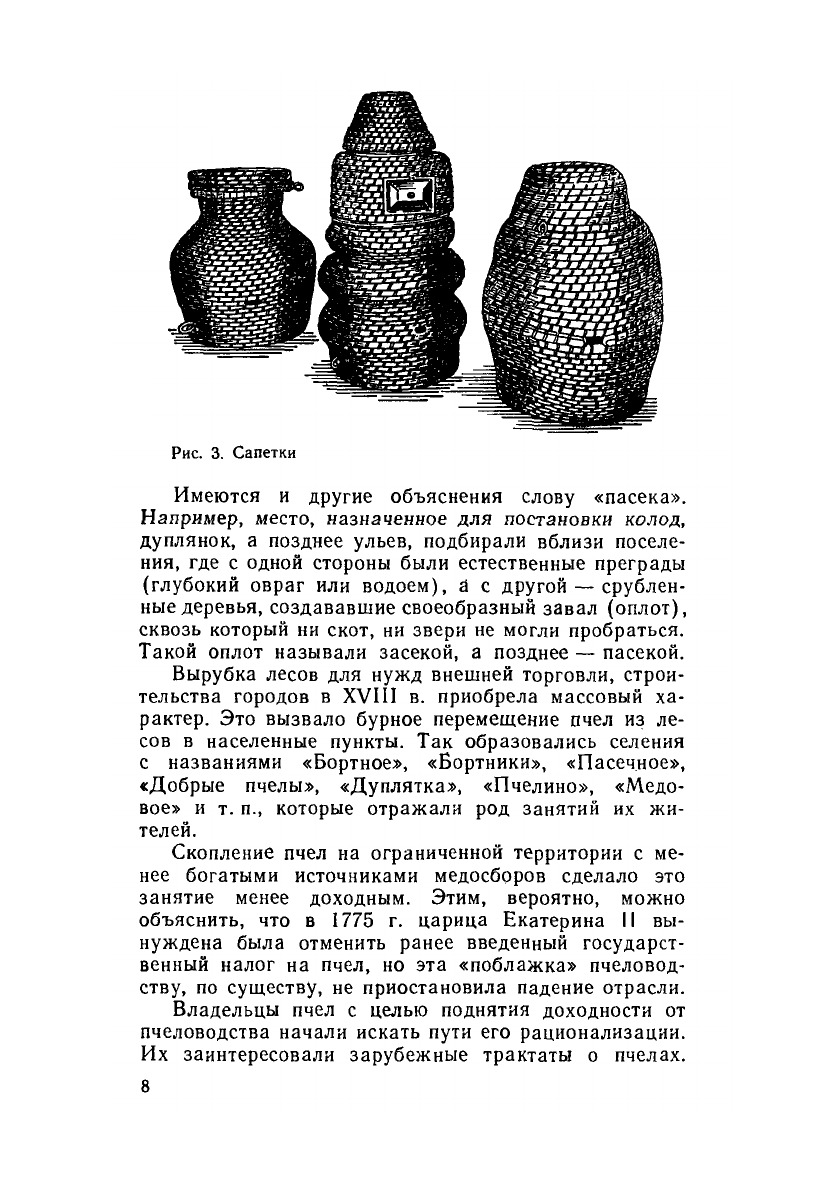 Рис. 3. Сапетки

Имеются и другие объяснения слову «пасека». Например, место, назначенное для постановки колод, дуплянок, а позднее ульев, подбирали вблизи поселения, где с одной стороны были естественные преграды (глубокий овраг или водоем), а с другой — срубленные деревья, создававшие своеобразный завал (оплот), сквозь который ни скот, ни звери не могли пробраться. Такой оплот называли засекой, а позднее — пасекой.

Вырубка лесов для нужд внешней торговли, строительства городов в XVIII в. приобрела массовый характер. Это вызвало бурное перемещение пчел из лесов в населенные пункты. Так образовались селения с названиями «Бортное», «Бортники», «Пасечное», «Добрые пчелы», «Дуплятка», «Пчелино», «Медовое» и т. п., которые отражали род занятий их жителей.

Скопление пчел на ограниченной территории с менее богатыми источниками медосборов сделало это занятие менее доходным. Этим, вероятно, можно объяснить, что в 1775 г. царица Екатерина II вынуждена была отменить ранее введенный государственный налог на пчел, но эта «поблажка» пчеловодству, по существу, не приостановила падение отрасли.

Владельцы пчел с целью поднятия доходности от пчеловодства начали искать пути его рационализации. Их заинтересовали зарубежные трактаты о пчелах.

8